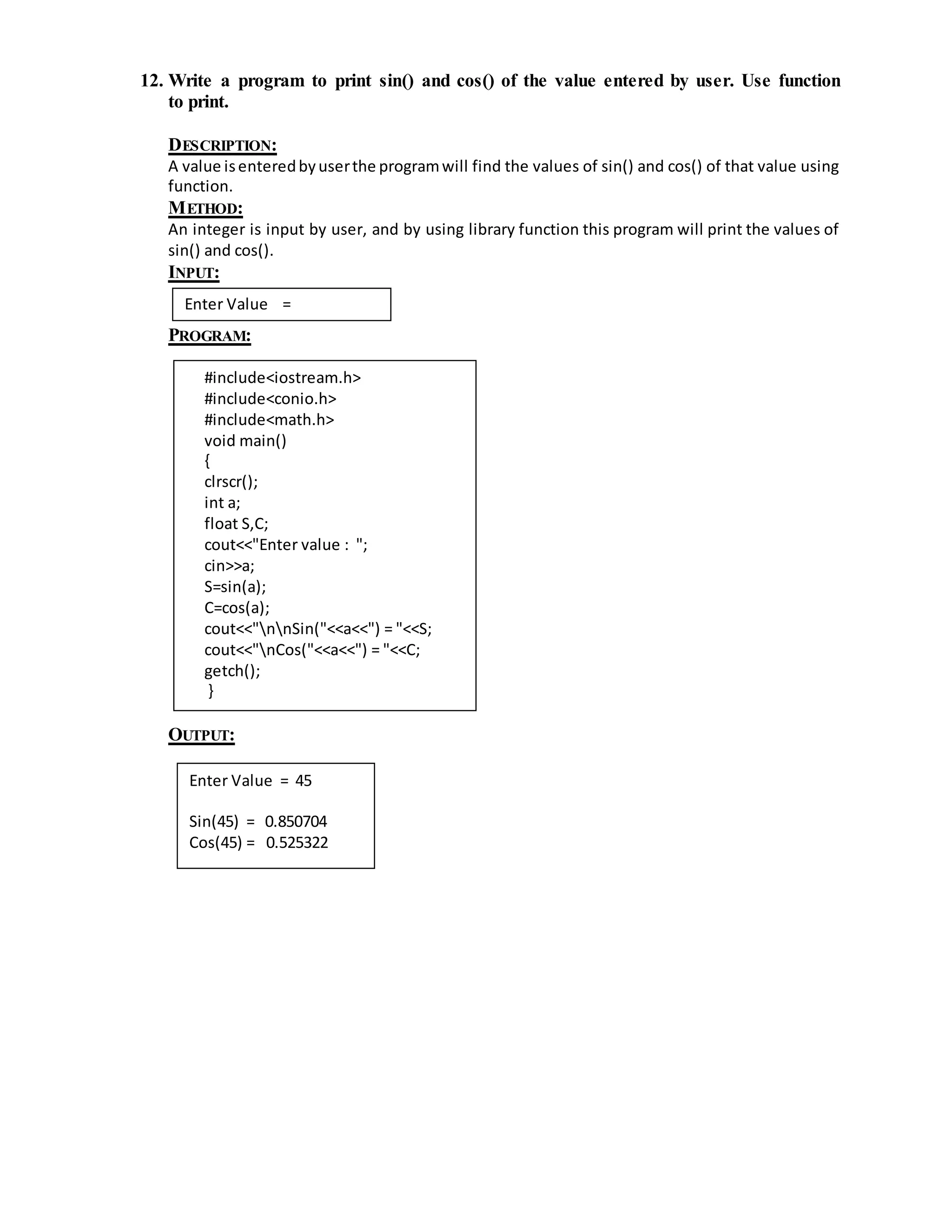 12. Write a program to print sin() and cos() of the value entered by user. Use function to print.

DESCRIPTION:
A value is entered by user the program will find the values of sin() and cos() of that value using function.

METHOD:
An integer is input by user, and by using library function this program will print the values of sin() and cos().

INPUT:

Enter Value =

PROGRAM:

#include<iostream.h>
#include<conio.h>
#include<math.h>
void main()
{
clrscr();
int a;
float S,C;
cout<<"Enter value : ";
cin>>a;
S=sin(a);
C=cos(a);
cout<<"\n\nSin("<<a<<") = "<<S;
cout<<"\nCos("<<a<<") = "<<C;
getch();
}

OUTPUT:

Enter Value = 45

Sin(45) = 0.850704
Cos(45) = 0.525322